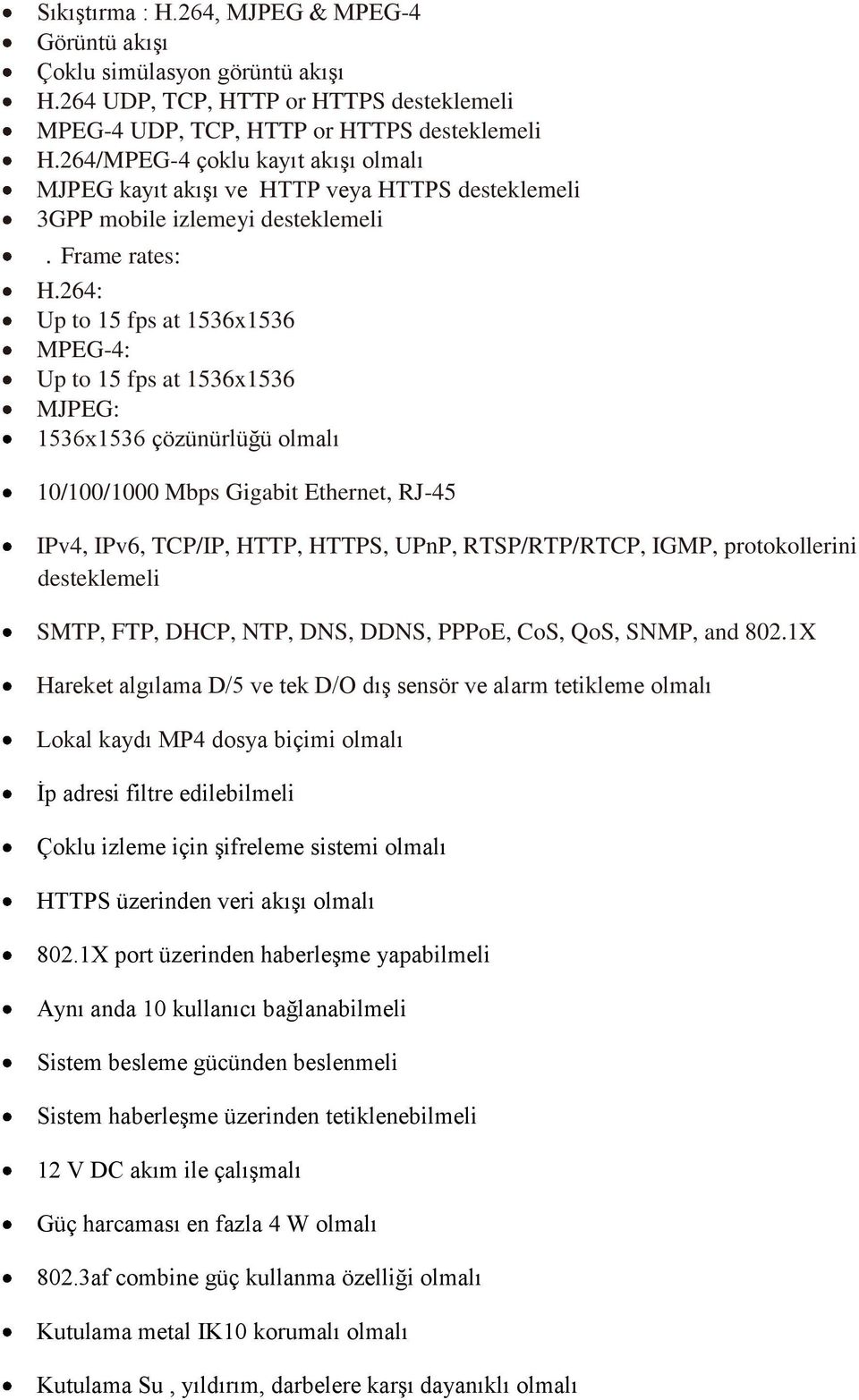 - Sıkıştırma : H.264, MJPEG & MPEG-4
- Görüntü akışı
- Çoklu simülasyon görüntü akışı
- H.264 UDP, TCP, HTTP or HTTPS desteklemeli
- MPEG-4 UDP, TCP, HTTP or HTTPS desteklemeli
- H.264/MPEG-4 çoklu kayıt akışı olmalı
- MJPEG kayıt akışı ve HTTP veya HTTPS desteklemeli
- 3GPP mobile izlemeyi desteklemeli
- . Frame rates:
- H.264:
- Up to 15 fps at 1536x1536
- MPEG-4:
- Up to 15 fps at 1536x1536
- MJPEG:
- 1536x1536 çözünürlüğü olmalı

- 10/100/1000 Mbps Gigabit Ethernet, RJ-45

- IPv4, IPv6, TCP/IP, HTTP, HTTPS, UPnP, RTSP/RTP/RTCP, IGMP, protokollerini desteklemeli

- SMTP, FTP, DHCP, NTP, DNS, DDNS, PPPoE, CoS, QoS, SNMP, and 802.1X

- Hareket algılama D/5 ve tek D/O dış sensör ve alarm tetikleme olmalı

- Lokal kaydı MP4 dosya biçimi olmalı

- İp adresi filtre edilebilmeli

- Çoklu izleme için şifreleme sistemi olmalı

- HTTPS üzerinden veri akışı olmalı

- 802.1X port üzerinden haberleşme yapabilmeli

- Aynı anda 10 kullanıcı bağlanabilmeli

- Sistem besleme gücünden beslenmeli

- Sistem haberleşme üzerinden tetiklenebilmeli

- 12 V DC akım ile çalışmalı

- Güç harcaması en fazla 4 W olmalı

- 802.3af combine güç kullanma özelliği olmalı

- Kutulama metal IK10 korumalı olmalı

- Kutulama Su , yıldırım, darbelere karşı dayanıklı olmalı